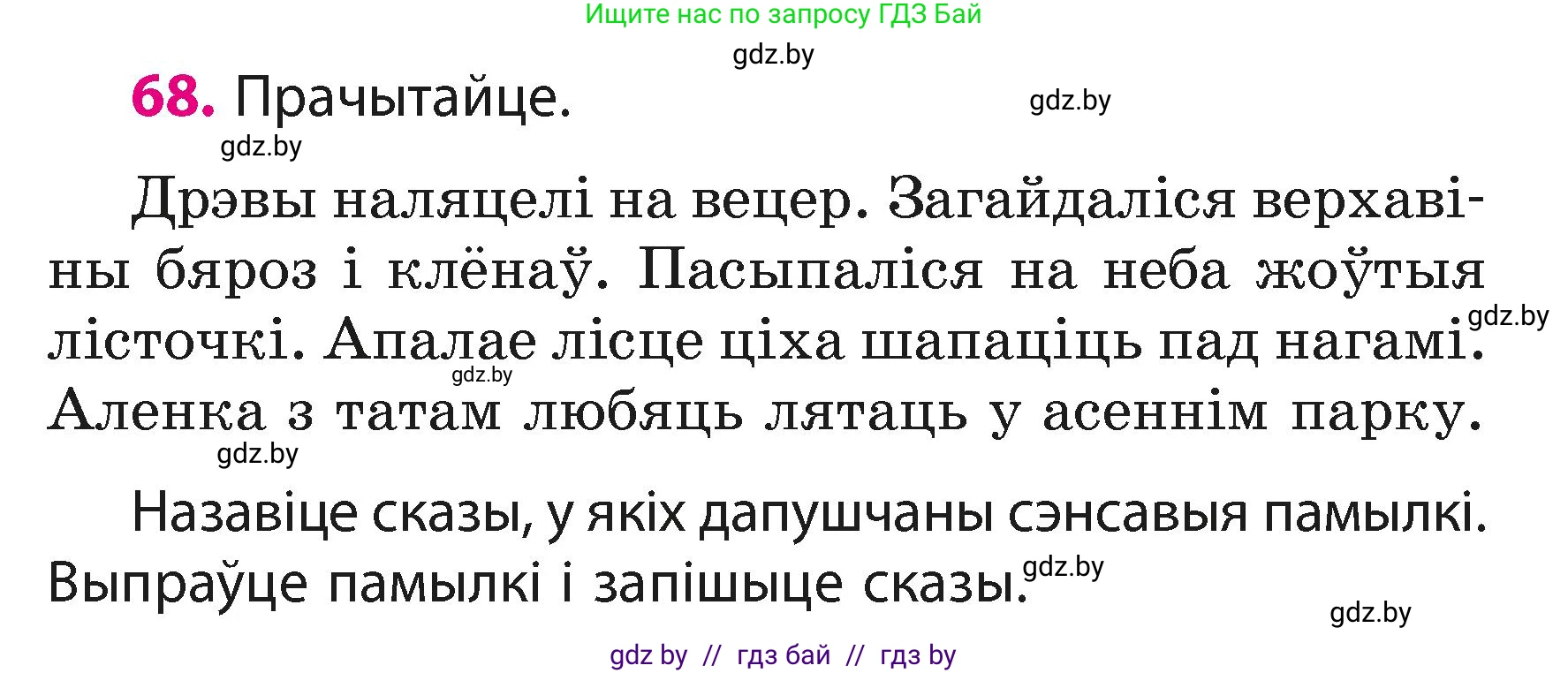 Ищите нас по запросу ГДЗ Бай

gdz.by

68. Прачытайце.

gdz.by

gdz.by

Дрэвы наляцелі на вецер. Загайдаліся верхавіны бяроз і клёнаў. Пасыпаліся на неба жоўтыя лісточкі. Апалае лісце ціха шапаціць пад нагамі. Аленка з татам любяць лятаць у асеннім парку.

gdz.by

gdz.by

gdz.by

Назавіце сказы, у якіх дапушчаны сэнсавыя памылкі. Выпраўце памылкі і запішыце сказы.

gdz.by

gdz.by

gdz by // гдз бай // гдз by